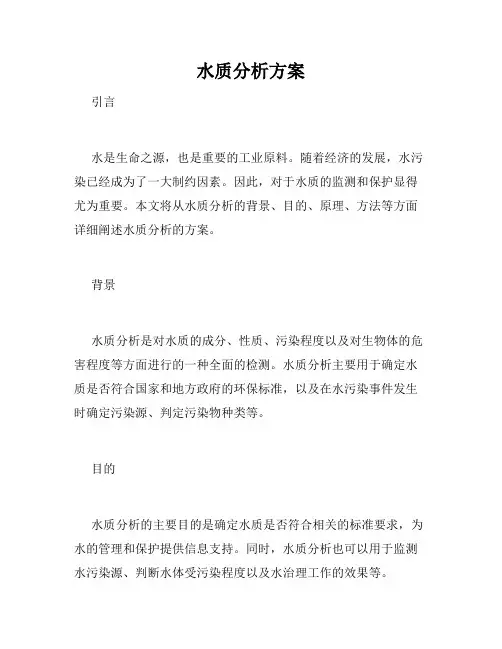 水质分析方案

引言

水是生命之源，也是重要的工业原料。随着经济的发展，水污染已经成为了一大制约因素。因此，对于水质的监测和保护显得尤为重要。本文将从水质分析的背景、目的、原理、方法等方面详细阐述水质分析的方案。

背景

水质分析是对水质的成分、性质、污染程度以及对生物体的危害程度等方面进行的一种全面的检测。水质分析主要用于确定水质是否符合国家和地方政府的环保标准，以及在水污染事件发生时确定污染源、判定污染物种类等。

目的

水质分析的主要目的是确定水质是否符合相关的标准要求，为水的管理和保护提供信息支持。同时，水质分析也可以用于监测水污染源、判断水体受污染程度以及水治理工作的效果等。